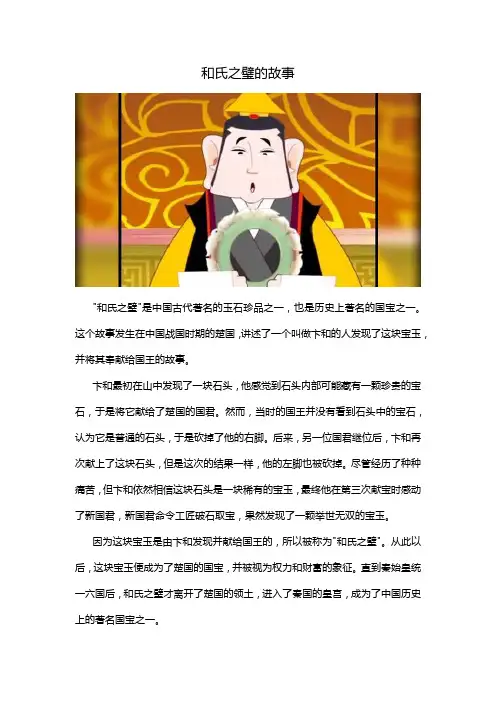 和氏之璧的故事

"和氏之璧"是中国古代著名的玉石珍品之一，也是历史上著名的国宝之一。这个故事发生在中国战国时期的楚国，讲述了一个叫做卞和的人发现了这块宝玉，并将其奉献给国王的故事。

卞和最初在山中发现了一块石头，他感觉到石头内部可能藏有一颗珍贵的宝石，于是将它献给了楚国的国君。然而，当时的国王并没有看到石头中的宝石，认为它是普通的石头，于是砍掉了他的右脚。后来，另一位国君继位后，卞和再次献上了这块石头，但是这次的结果一样，他的左脚也被砍掉。尽管经历了种种痛苦，但卞和依然相信这块石头是一块稀有的宝玉，最终他在第三次献宝时感动了新国君，新国君命令工匠破石取宝，果然发现了一颗举世无双的宝玉。

因为这块宝玉是由卞和发现并献给国王的，所以被称为"和氏之璧"。从此以后，这块宝玉便成为了楚国的国宝，并被视为权力和财富的象征。直到秦始皇统一六国后，和氏之璧才离开了楚国的领土，进入了秦国的皇宫，成为了中国历史上的著名国宝之一。